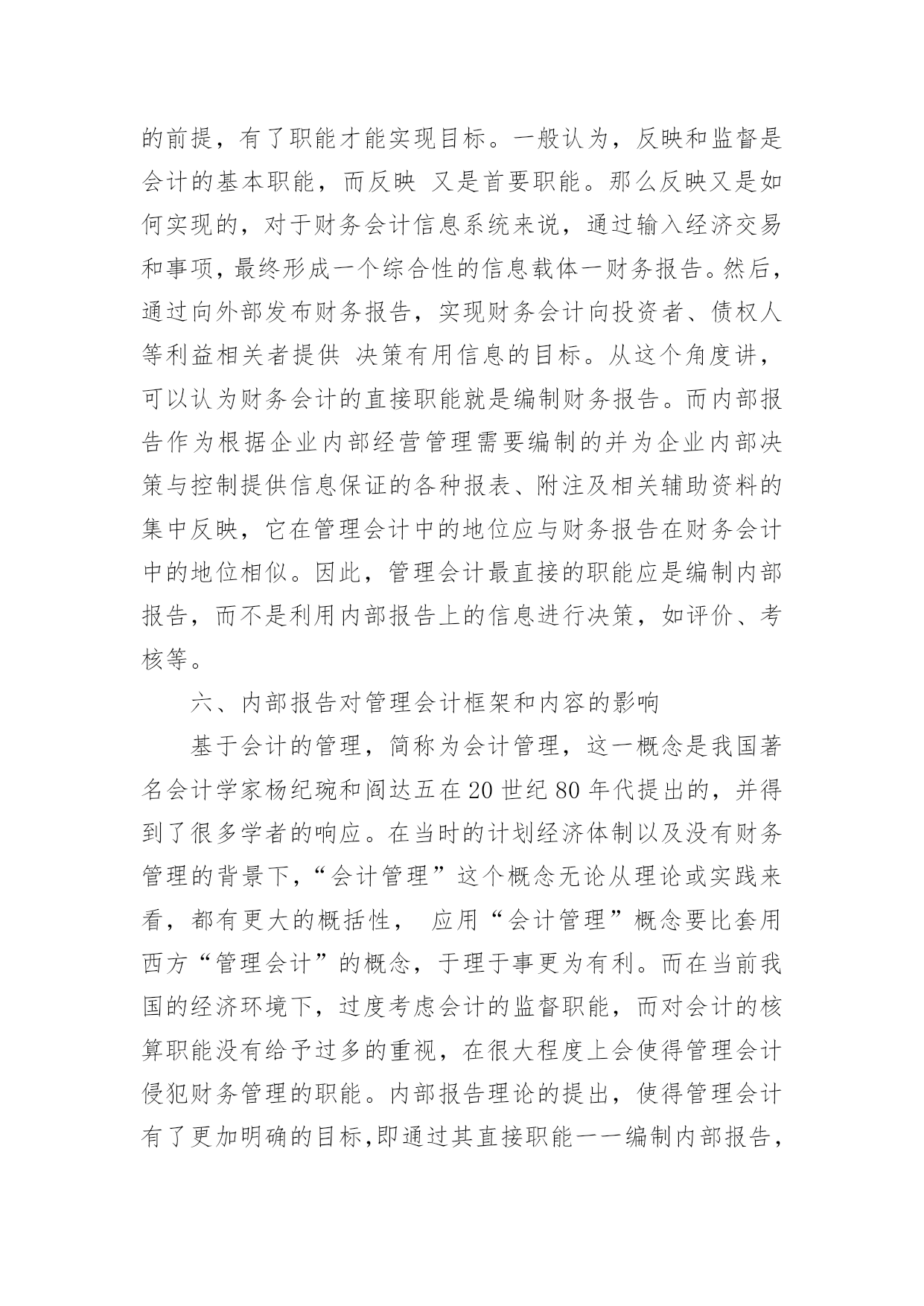 的前提，有了职能才能实现目标。一般认为，反映和监督是会计的基本职能，而反映 又是首要职能。那么反映又是如何实现的，对于财务会计信息系统来说，通过输入经济交易和事项，最终形成一个综合性的信息载体一财务报告。然后，通过向外部发布财务报告，实现财务会计向投资者、债权人等利益相关者提供 决策有用信息的目标。从这个角度讲，可以认为财务会计的直接职能就是编制财务报告。而内部报告作为根据企业内部经营管理需要编制的并为企业内部决策与控制提供信息保证的各种报表、附注及相关辅助资料的集中反映，它在管理会计中的地位应与财务报告在财务会计中的地位相似。因此，管理会计最直接的职能应是编制内部报告，而不是利用内部报告上的信息进行决策，如评价、考核等。

六、内部报告对管理会计框架和内容的影响

基于会计的管理，简称为会计管理，这一概念是我国著名会计学家杨纪琬和阎达五在 20 世纪 80 年代提出的，并得到了很多学者的响应。在当时的计划经济体制以及没有财务管理的背景下，“会计管理”这个概念无论从理论或实践来看，都有更大的概括性， 应用“会计管理”概念要比套用西方“管理会计”的概念，于理于事更为有利。而在当前我国的经济环境下，过度考虑会计的监督职能，而对会计的核算职能没有给予过多的重视，在很大程度上会使得管理会计侵犯财务管理的职能。内部报告理论的提出，使得管理会计有了更加明确的目标,即通过其直接职能一一编制内部报告，